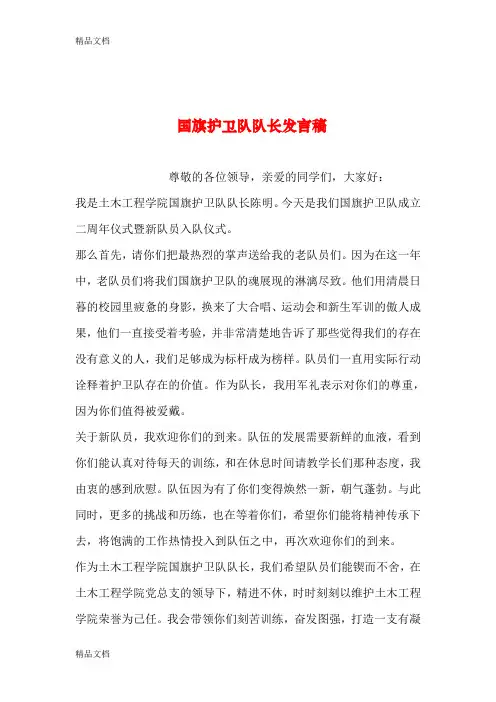 精品文档

国旗护卫队队长发言稿

尊敬的各位领导，亲爱的同学们，大家好：

我是土木工程学院国旗护卫队队长陈明。今天是我们国旗护卫队成立二周年仪式暨新队员入队仪式。

那么首先，请你们把最热烈的掌声送给我的老队员们。因为在这一年中，老队员们将我们国旗护卫队的魂展现的淋漓尽致。他们用清晨日暮的校园里疲惫的身影，换来了大合唱、运动会和新生军训的傲人成果，他们一直接受着考验，并非常清楚地告诉了那些觉得我们的存在没有意义的人，我们足够成为标杆成为榜样。队员们一直用实际行动诠释着护卫队存在的价值。作为队长，我用军礼表示对你们的尊重，因为你们值得被爱戴。

关于新队员，我欢迎你们的到来。队伍的发展需要新鲜的血液，看到你们能认真对待每天的训练，和在休息时间请教学长们那种态度，我由衷的感到欣慰。队伍因为有了你们变得焕然一新，朝气蓬勃。与此同时，更多的挑战和历练，也在等着你们，希望你们能将精神传承下去，将饱满的工作热情投入到队伍之中，再次欢迎你们的到来。

作为土木工程学院国旗护卫队队长，我们希望队员们能锲而不舍，在土木工程学院党总支的领导下，精进不休，时时刻刻以维护土木工程学院荣誉为己任。我会带领你们刻苦训练，奋发图强，打造一支有凝

精品文档